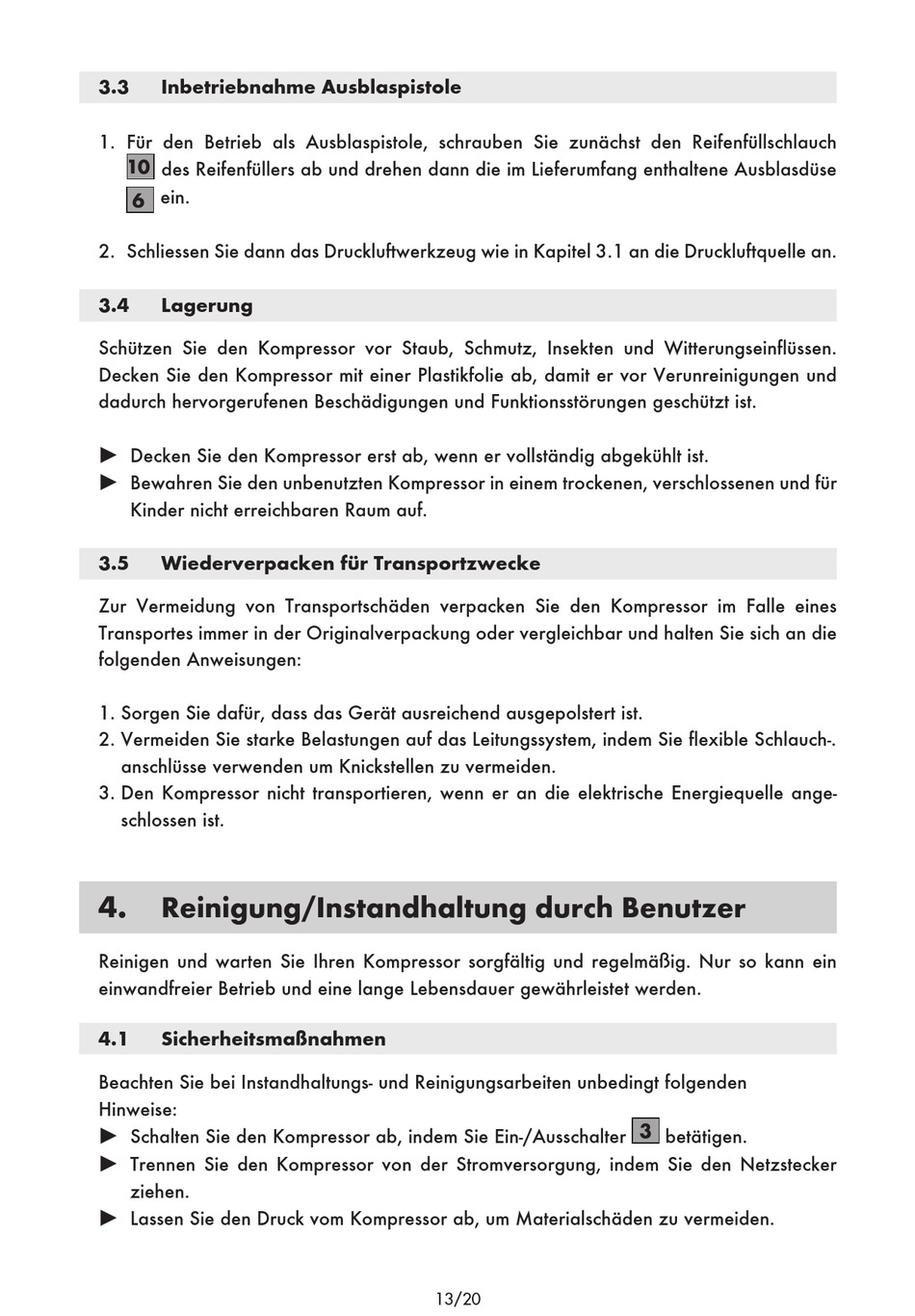 3.3 Inbetriebnahme Ausblaspistole

1. Für den Betrieb als Ausblaspistole, schrauben Sie zunächst den Reifenfüllschlauch 10 des Reifenfüllers ab und drehen dann die im Lieferumfang enthaltene Ausblasdüse 6 ein.

2. Schliessen Sie dann das Druckluftwerkzeug wie in Kapitel 3.1 an die Druckluftquelle an.

3.4 Lagerung

Schützen Sie den Kompressor vor Staub, Schmutz, Insekten und Witterungseinflüssen. Decken Sie den Kompressor mit einer Plastikfolie ab, damit er vor Verunreinigungen und dadurch hervorgerufenen Beschädigungen und Funktionsstörungen geschützt ist.

► Decken Sie den Kompressor erst ab, wenn er vollständig abgekühlt ist.
► Bewahren Sie den unbenutzten Kompressor in einem trockenen, verschlossenen und für Kinder nicht erreichbaren Raum auf.

3.5 Wiederverpacken für Transportzwecke

Zur Vermeidung von Transportschäden verpacken Sie den Kompressor im Falle eines Transportes immer in der Originalverpackung oder vergleichbar und halten Sie sich an die folgenden Anweisungen:

1. Sorgen Sie dafür, dass das Gerät ausreichend ausgepolstert ist.
2. Vermeiden Sie starke Belastungen auf das Leitungssystem, indem Sie flexible Schlauch-. anschlüsse verwenden um Knickstellen zu vermeiden.
3. Den Kompressor nicht transportieren, wenn er an die elektrische Energiequelle angeschlossen ist.

4. Reinigung/Instandhaltung durch Benutzer

Reinigen und warten Sie Ihren Kompressor sorgfältig und regelmäßig. Nur so kann ein einwandfreier Betrieb und eine lange Lebensdauer gewährleistet werden.

4.1 Sicherheitsmaßnahmen

Beachten Sie bei Instandhaltungs- und Reinigungsarbeiten unbedingt folgenden Hinweise:
► Schalten Sie den Kompressor ab, indem Sie Ein-/Ausschalter 3 betätigen.
► Trennen Sie den Kompressor von der Stromversorgung, indem Sie den Netzstecker ziehen.
► Lassen Sie den Druck vom Kompressor ab, um Materialschäden zu vermeiden.

13/20